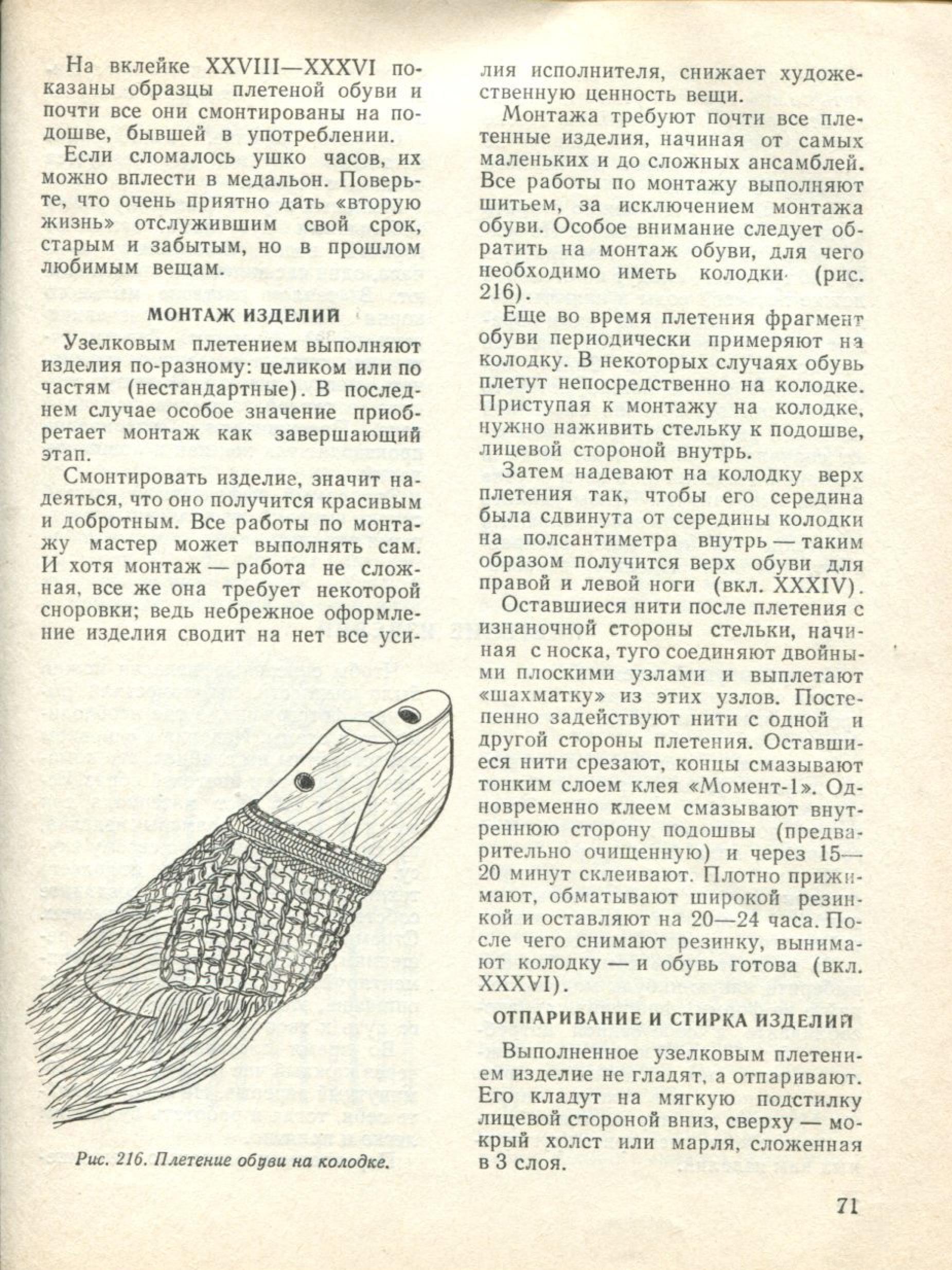 На вклейке XXVIII—XXXVI показаны образцы плетеной обуви и почти все они смонтированы на подошве, бывшей в употреблении.

Если сломалось ушко часов, их можно вплести в медальон. Поверьте, что очень приятно дать «вторую жизнь» отслужившим свой срок, старым и забытым, но в прошлом любимым вещам.

МОНТАЖ ИЗДЕЛИЙ

Узелковым плетением выполняют изделия по-разному: целиком или по частям (нестандартные). В последнем случае особое значение приобретает монтаж как завершающий этап.

Смонтировать изделие, значит надеяться, что оно получится красивым и добротным. Все работы по монтажу мастер может выполнять сам. И хотя монтаж — работа не сложная, все же она требует некоторой сноровки; ведь небрежное оформление изделия сводит на нет все усилия исполнителя, снижает художественную ценность вещи.

Монтажа требуют почти все плетенные изделия, начиная от самых маленьких и до сложных ансамблей. Все работы по монтажу выполняют шитьем, за исключением монтажа обуви. Особое внимание следует обратить на монтаж обуви, для чего необходимо иметь колодки (рис. 216).

Еще во время плетения фрагмент обуви периодически примеряют на колодку. В некоторых случаях обувь плетут непосредственно на колодке. Приступая к монтажу на колодке, нужно наживить стельку к подошве, лицевой стороной внутрь.

Затем надевают на колодку верх плетения так, чтобы его середина была сдвинута от середины колодки на полсантиметра внутрь — таким образом получится верх обуви для правой и левой ноги (вкл. XXXIV).

Оставшиеся нити после плетения с изнаночной стороны стельки, начиная с носка, туго соединяют двойными плоскими узлами и выплетают «шахматку» из этих узлов. Постепенно задействуют нити с одной и другой стороны плетения. Оставшиеся нити срезают, концы смазывают тонким слоем клея «Момент-1». Одновременно клеем смазывают внутреннюю сторону подошвы (предварительно очищенную) и через 15—20 минут склеивают. Плотно прижимают, обматывают широкой резинкой и оставляют на 20—24 часа. После чего снимают резинку, вынимают колодку — и обувь готова (вкл. XXXVI).

ОТПАРИВАНИЕ И СТИРКА ИЗДЕЛИЙ

Выполненное узелковым плетением изделие не гладят, а отпаривают. Его кладут на мягкую подстилку лицевой стороной вниз, сверху — мокрый холст или марля, сложенная в 3 слоя.

Рис. 216. Плетение обуви на колодке.

71